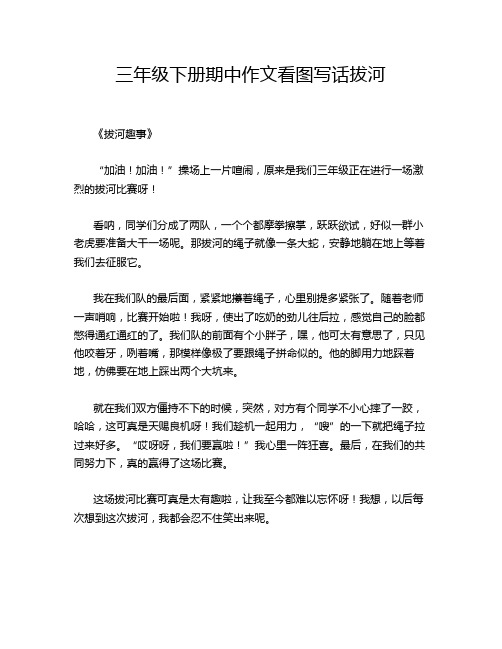 三年级下册期中作文看图写话拔河

《拔河趣事》

“加油！加油！”操场上一片喧闹，原来是我们三年级正在进行一场激烈的拔河比赛呀！

看呐，同学们分成了两队，一个个都摩拳擦掌，跃跃欲试，好似一群小老虎要准备大干一场呢。那拔河的绳子就像一条大蛇，安静地躺在地上等着我们去征服它。

我在我们队的最后面，紧紧地攥着绳子，心里别提多紧张了。随着老师一声哨响，比赛开始啦！我呀，使出了吃奶的劲儿往后拉，感觉自己的脸都憋得通红通红的了。我们队的前面有个小胖子，嘿，他可太有意思了，只见他咬着牙，咧着嘴，那模样像极了要跟绳子拼命似的。他的脚用力地踩着地，仿佛要在地上踩出两个大坑来。

就在我们双方僵持不下的时候，突然，对方有个同学不小心摔了一跤，哈哈，这可真是天赐良机呀！我们趁机一起用力，“嗖”的一下就把绳子拉过来好多。“哎呀呀，我们要赢啦！”我心里一阵狂喜。最后，在我们的共同努力下，真的赢得了这场比赛。

这场拔河比赛可真是太有趣啦，让我至今都难以忘怀呀！我想，以后每次想到这次拔河，我都会忍不住笑出来呢。